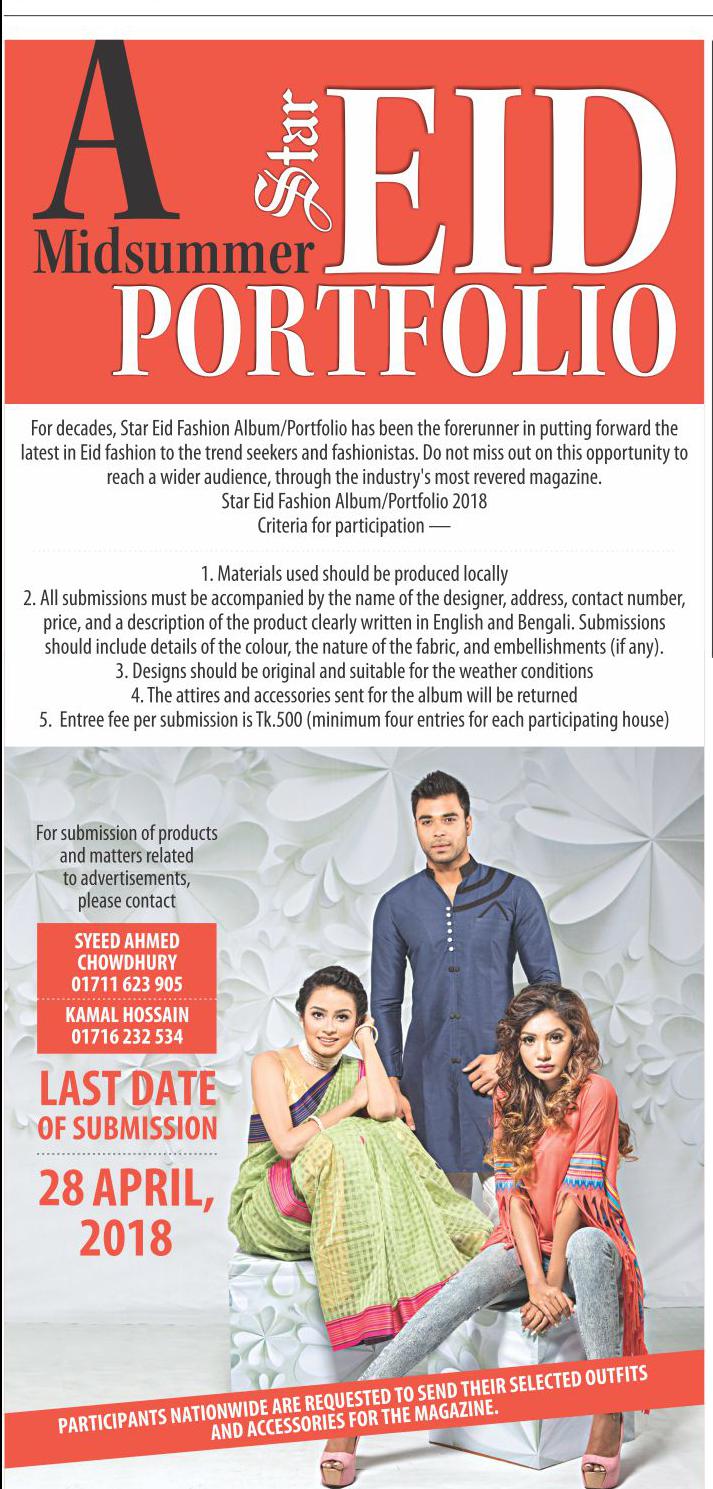 A Midsummer Star EID PORTFOLIO

For decades, Star Eid Fashion Album/Portfolio has been the forerunner in putting forward the latest in Eid fashion to the trend seekers and fashionistas. Do not miss out on this opportunity to reach a wider audience, through the industry's most revered magazine.
Star Eid Fashion Album/Portfolio 2018
Criteria for participation —

1. Materials used should be produced locally
2. All submissions must be accompanied by the name of the designer, address, contact number, price, and a description of the product clearly written in English and Bengali. Submissions should include details of the colour, the nature of the fabric, and embellishments (if any).
3. Designs should be original and suitable for the weather conditions
4. The attires and accessories sent for the album will be returned
5. Entree fee per submission is Tk.500 (minimum four entries for each participating house)

For submission of products and matters related to advertisements, please contact

SYEED AHMED CHOWDHURY
01711 623 905

KAMAL HOSSAIN
01716 232 534

LAST DATE OF SUBMISSION
28 APRIL, 2018

PARTICIPANTS NATIONWIDE ARE REQUESTED TO SEND THEIR SELECTED OUTFITS AND ACCESSORIES FOR THE MAGAZINE.